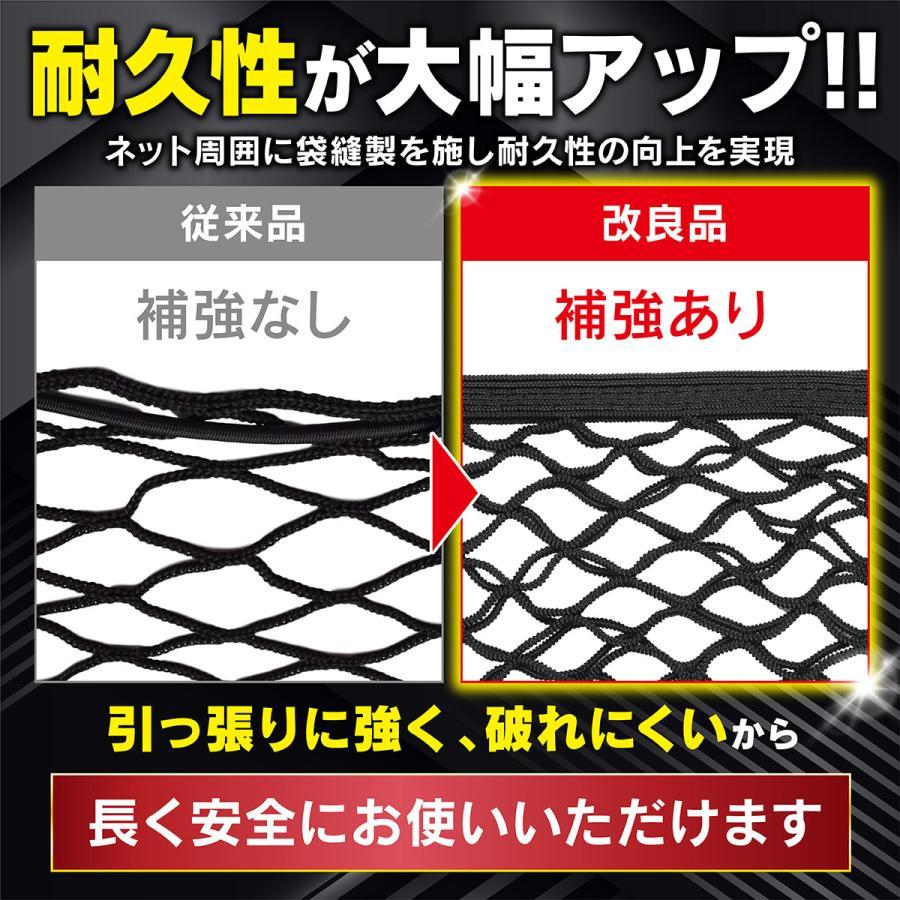 耐久性が大幅アップ!!
ネット周囲に袋縫製を施し耐久性の向上を実現

従来品
補強なし

改良品
補強あり

引っ張りに強く、破れにくいから
長く安全にお使いいただけます